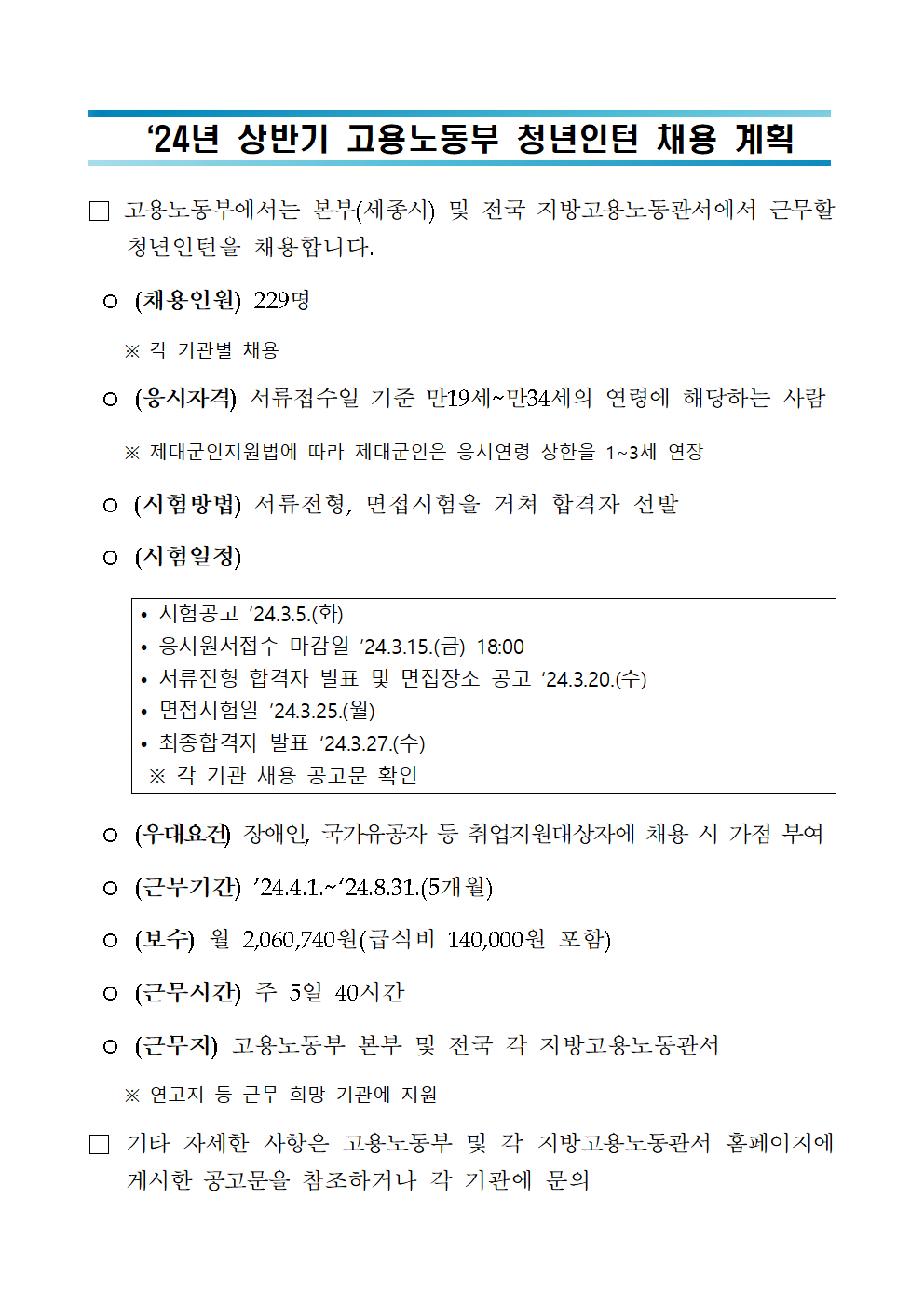 ‘24년 상반기 고용노동부 청년인턴 채용 계획

□ 고용노동부에서는 본부(세종시) 및 전국 지방고용노동관서에서 근무할 청년인턴을 채용합니다.

○ (채용인원) 229명

※ 각 기관별 채용

○ (응시자격) 서류접수일 기준 만19세~만34세의 연령에 해당하는 사람

※ 제대군인지원법에 따라 제대군인은 응시연령 상한을 1~3세 연장

○ (시험방법) 서류전형, 면접시험을 거쳐 합격자 선발

○ (시험일정)

• 시험공고 ‘24.3.5.(화)
• 응시원서접수 마감일 ‘24.3.15.(금) 18:00
• 서류전형 합격자 발표 및 면접장소 공고 ‘24.3.20.(수)
• 면접시험일 ‘24.3.25.(월)
• 최종합격자 발표 ‘24.3.27.(수)
※ 각 기관 채용 공고문 확인

○ (우대요건) 장애인, 국가유공자 등 취업지원대상자에 채용 시 가점 부여

○ (근무기간) ’24.4.1.~‘24.8.31.(5개월)

○ (보수) 월 2,060,740원(급식비 140,000원 포함)

○ (근무시간) 주 5일 40시간

○ (근무지) 고용노동부 본부 및 전국 각 지방고용노동관서

※ 연고지 등 근무 희망 기관에 지원

□ 기타 자세한 사항은 고용노동부 및 각 지방고용노동관서 홈페이지에 게시한 공고문을 참조하거나 각 기관에 문의